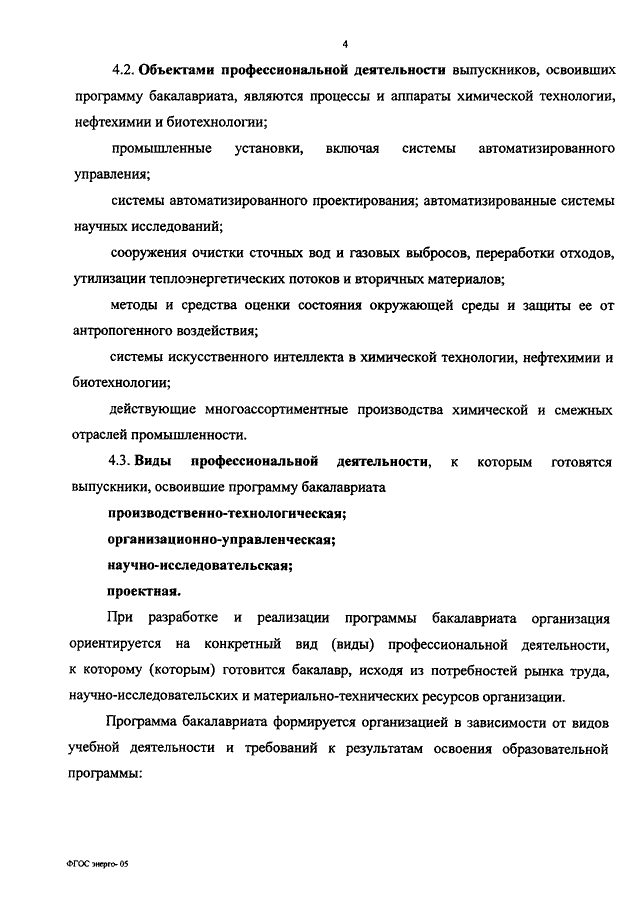 4

4.2. Объектами профессиональной деятельности выпускников, освоивших программу бакалавриата, являются процессы и аппараты химической технологии, нефтехимии и биотехнологии;

промышленные установки, включая системы автоматизированного управления;

системы автоматизированного проектирования; автоматизированные системы научных исследований;

сооружения очистки сточных вод и газовых выбросов, переработки отходов, утилизации теплоэнергетических потоков и вторичных материалов;

методы и средства оценки состояния окружающей среды и защиты ее от антропогенного воздействия;

системы искусственного интеллекта в химической технологии, нефтехимии и биотехнологии;

действующие многоассортиментные производства химической и смежных отраслей промышленности.

4.3. Виды профессиональной деятельности, к которым готовятся выпускники, освоившие программу бакалавриата

производственно-технологическая;

организационно-управленческая;

научно-исследовательская;

проектная.

При разработке и реализации программы бакалавриата организация ориентируется на конкретный вид (виды) профессиональной деятельности, к которому (которым) готовится бакалавр, исходя из потребностей рынка труда, научно-исследовательских и материально-технических ресурсов организации.

Программа бакалавриата формируется организацией в зависимости от видов учебной деятельности и требований к результатам освоения образовательной программы:

ФГОС энерго- 05